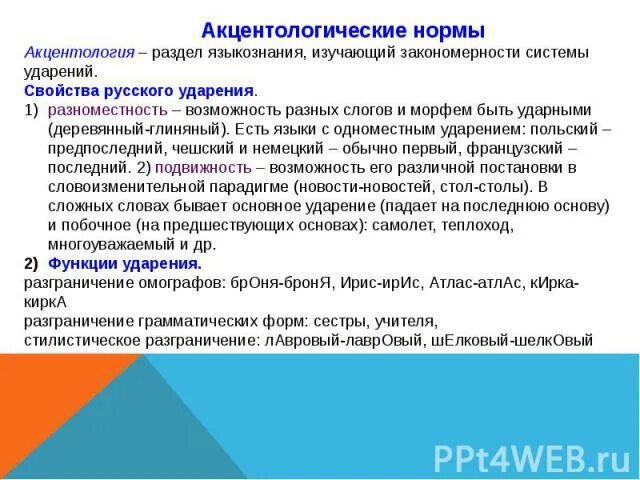 Акцентологические нормы

Акцентология – раздел языкознания, изучающий закономерности системы ударений.

Свойства русского ударения.

1) разноместность – возможность разных слогов и морфем быть ударными (деревянный-глиняный). Есть языки с одноместным ударением: польский – предпоследний, чешский и немецкий – обычно первый, французский – последний. 2) подвижность – возможность его различной постановки в словоизменительной парадигме (новости-новостей, стол-столы). В сложных словах бывает основное ударение (падает на последнюю основу) и побочное (на предшествующих основах): самолет, теплоход, многоуважаемый и др.

2) Функции ударения.

разграничение омографов: брОня-бронЯ, Ирис-ирИс, Атлас-атлАс, кИрка-киркА

разграничение грамматических форм: сестры, учителя,

стилистическое разграничение: лАвровый-лаврОвый, шЕлковый-шелкОвый

PPt4WEB.ru